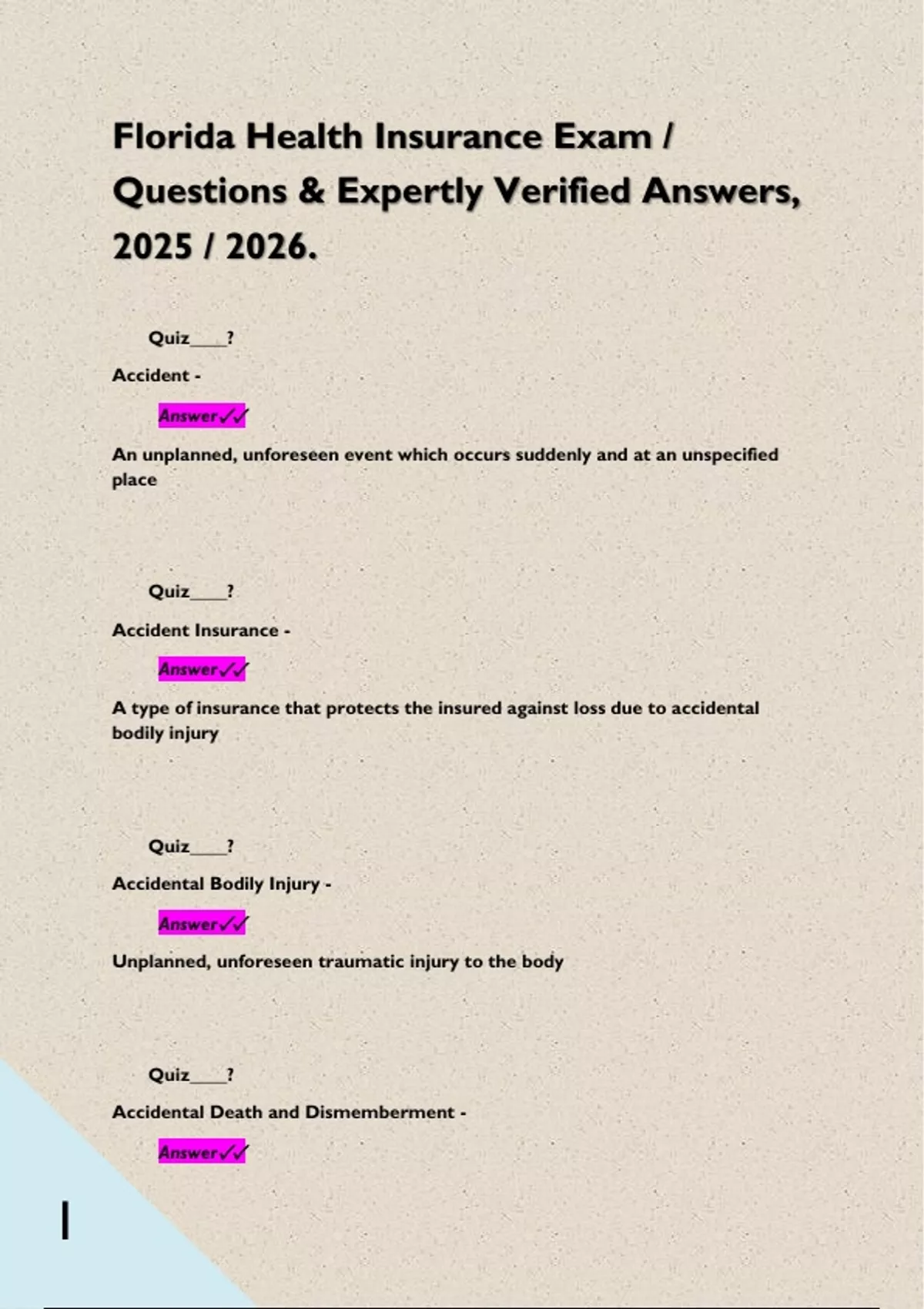 Florida Health Insurance Exam / Questions & Expertly Verified Answers, 2025 / 2026.

Quiz____?

Accident -

Answer✓✓

An unplanned, unforeseen event which occurs suddenly and at an unspecified place

Quiz____?

Accident Insurance -

Answer✓✓

A type of insurance that protects the insured against loss due to accidental bodily injury

Quiz____?

Accidental Bodily Injury -

Answer✓✓

Unplanned, unforeseen traumatic injury to the body

Quiz____?

Accidental Death and Dismemberment -

Answer✓✓

1